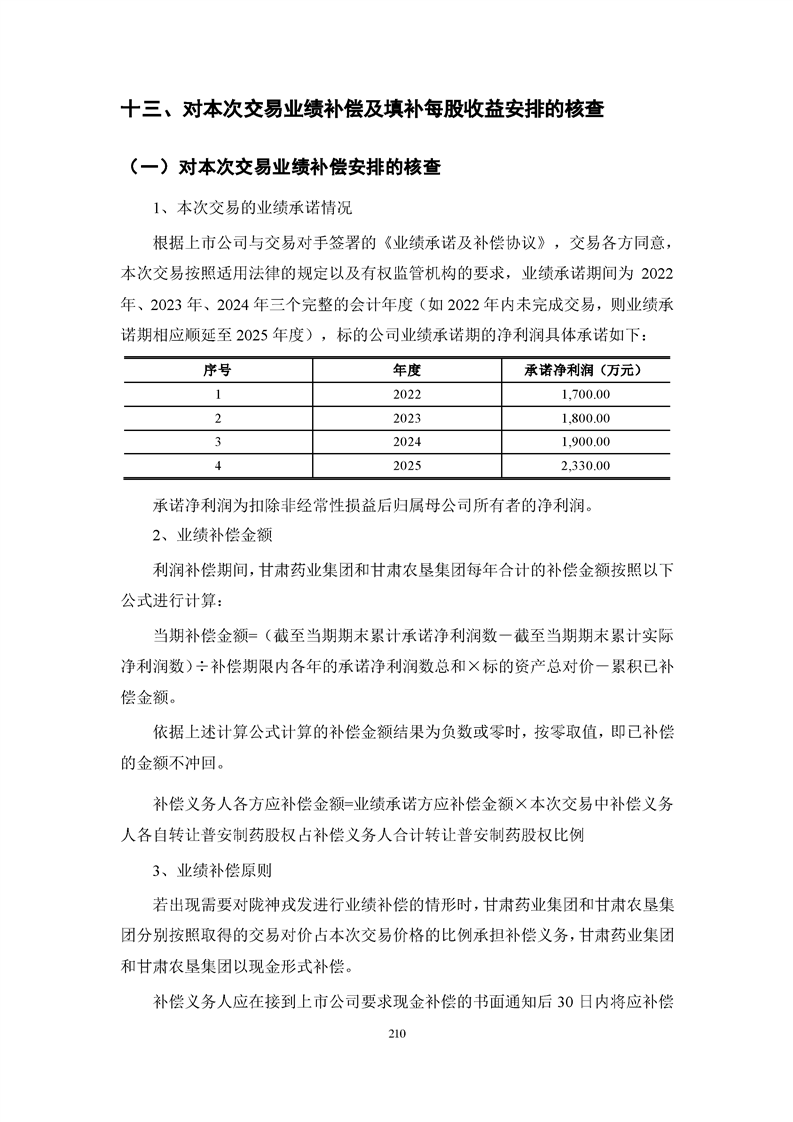 十三、对本次交易业绩补偿及填补每股收益安排的核查

（一）对本次交易业绩补偿安排的核查

1、本次交易的业绩承诺情况

根据上市公司与交易对手签署的《业绩承诺及补偿协议》，交易各方同意，本次交易按照适用法律的规定以及有权监管机构的要求，业绩承诺期间为 2022 年、2023 年、2024 年三个完整的会计年度（如 2022 年内未完成交易，则业绩承诺期相应顺延至 2025 年度），标的公司业绩承诺期的净利润具体承诺如下：

| 序号 | 年度 | 承诺净利润（万元） |
|---|---|---|
| 1 | 2022 | 1,700.00 |
| 2 | 2023 | 1,800.00 |
| 3 | 2024 | 1,900.00 |
| 4 | 2025 | 2,330.00 |

承诺净利润为扣除非经常性损益后归属母公司所有者的净利润。

2、业绩补偿金额

利润补偿期间，甘肃药业集团和甘肃农垦集团每年合计的补偿金额按照以下公式进行计算：

当期补偿金额=（截至当期期末累计承诺净利润数－截至当期期末累计实际净利润数）÷补偿期限内各年的承诺净利润数总和×标的资产总对价－累积已补偿金额。

依据上述计算公式计算的补偿金额结果为负数或零时，按零取值，即已补偿的金额不冲回。

补偿义务人各方应补偿金额=业绩承诺方应补偿金额×本次交易中补偿义务人各自转让普安制药股权占补偿义务人合计转让普安制药股权比例

3、业绩补偿原则

若出现需要对陇神戎发进行业绩补偿的情形时，甘肃药业集团和甘肃农垦集团分别按照取得的交易对价占本次交易价格的比例承担补偿义务，甘肃药业集团和甘肃农垦集团以现金形式补偿。

补偿义务人应在接到上市公司要求现金补偿的书面通知后 30 日内将应补偿

210